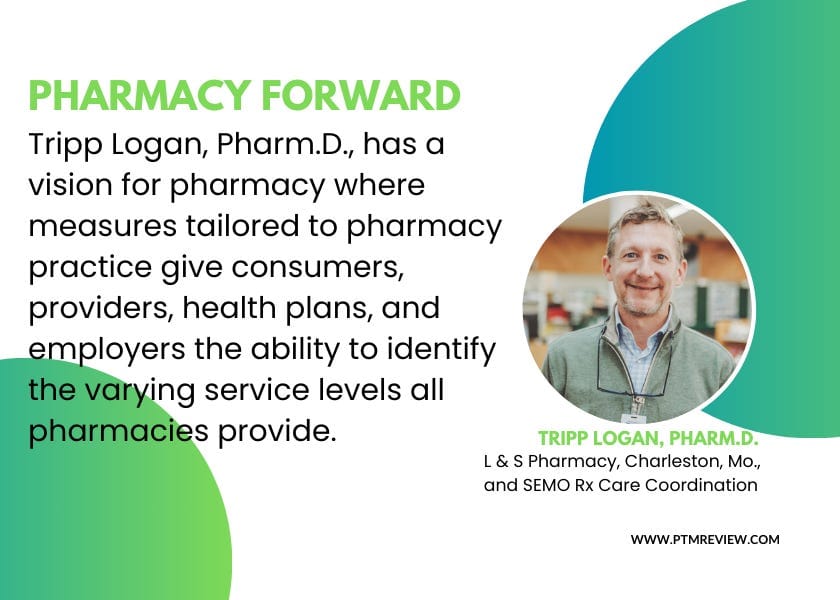 PHARMACY FORWARD

Tripp Logan, Pharm.D., has a vision for pharmacy where measures tailored to pharmacy practice give consumers, providers, health plans, and employers the ability to identify the varying service levels all pharmacies provide.

TRIPP LOGAN, PHARM.D.
L & S Pharmacy, Charleston, Mo., and SEMO Rx Care Coordination

WWW.PTMREVIEW.COM